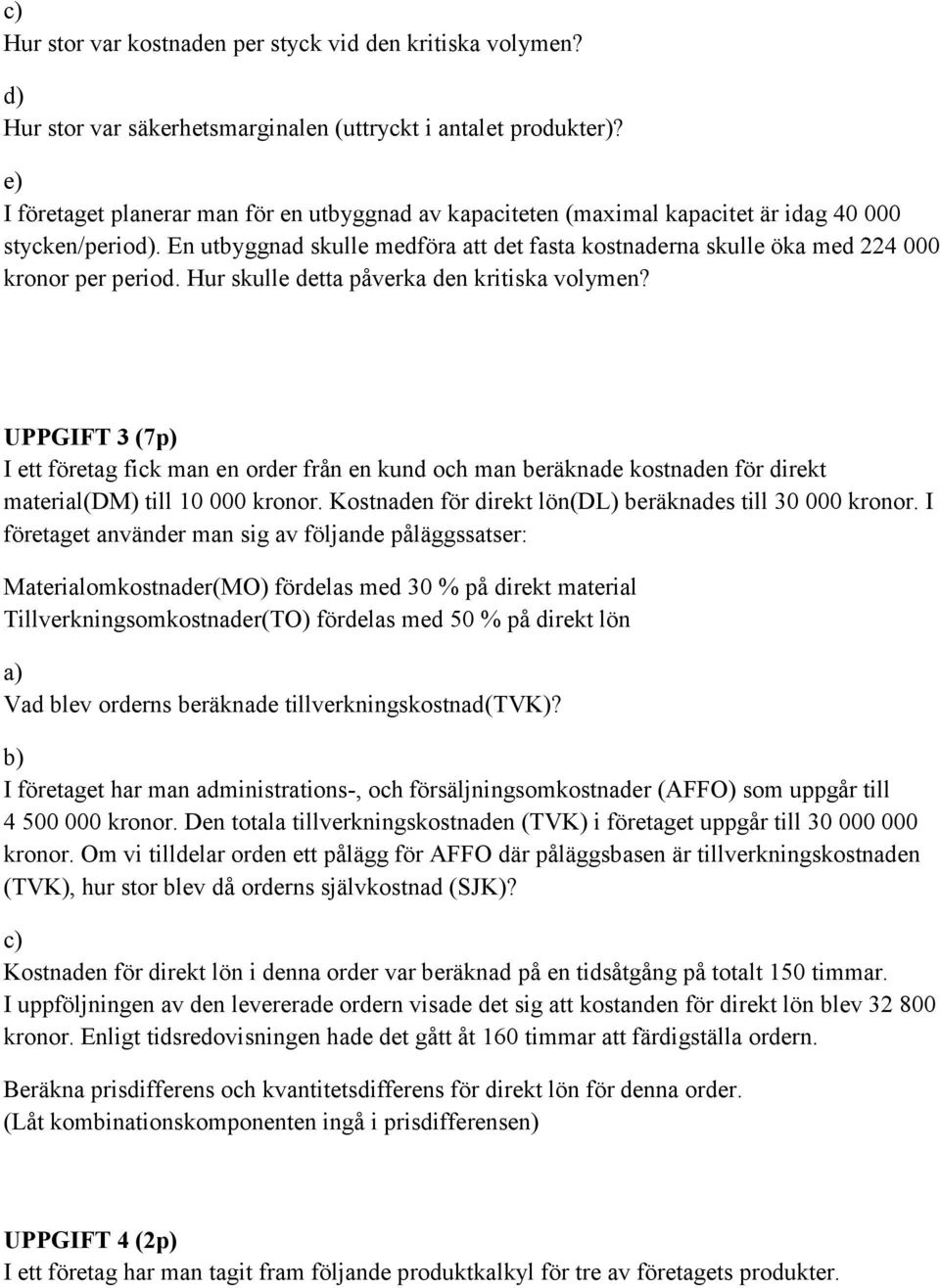 c)
Hur stor var kostnaden per styck vid den kritiska volymen?

d)
Hur stor var säkerhetsmarginalen (uttryckt i antalet produkter)?

e)
I företaget planerar man för en utbyggnad av kapaciteten (maximal kapacitet är idag 40 000 stycken/period). En utbyggnad skulle medföra att det fasta kostnaderna skulle öka med 224 000 kronor per period. Hur skulle detta påverka den kritiska volymen?

UPPGIFT 3 (7p)
I ett företag fick man en order från en kund och man beräknade kostnaden för direkt material(DM) till 10 000 kronor. Kostnaden för direkt lön(DL) beräknades till 30 000 kronor. I företaget använder man sig av följande påläggssatser:

Materialomkostnader(MO) fördelas med 30 % på direkt material
Tillverkningsomkostnader(TO) fördelas med 50 % på direkt lön

a)
Vad blev orderns beräknade tillverkningskostnad(TVK)?

b)
I företaget har man administrations-, och försäljningsomkostnader (AFFO) som uppgår till 4 500 000 kronor. Den totala tillverkningskostnaden (TVK) i företaget uppgår till 30 000 000 kronor. Om vi tilldelar orden ett pålägg för AFFO där påläggsbasen är tillverkningskostnaden (TVK), hur stor blev då orderns självkostnad (SJK)?

c)
Kostnaden för direkt lön i denna order var beräknad på en tidsåtgång på totalt 150 timmar. I uppföljningen av den levererade ordern visade det sig att kostanden för direkt lön blev 32 800 kronor. Enligt tidsredovisningen hade det gått åt 160 timmar att färdigställa ordern.

Beräkna prisdifferens och kvantitetsdifferens för direkt lön för denna order.
(Låt kombinationskomponenten ingå i prisdifferensen)

UPPGIFT 4 (2p)
I ett företag har man tagit fram följande produktkalkyl för tre av företagets produkter.